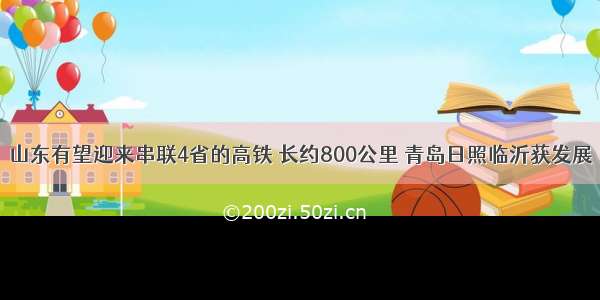 山东有望迎来串联4省的高铁 长约800公里 青岛日照临沂获发展

©200zi.50zi.cn